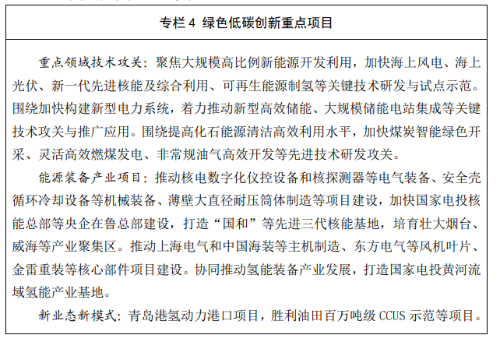 专栏 4 绿色低碳创新重点项目

重点领域技术攻关：聚焦大规模高比例新能源开发利用，加快海上风电、海上光伏、新一代先进核能及综合利用、可再生能源制氢等关键技术研发与试点示范。围绕加快构建新型电力系统，着力推动新型高效储能、大规模储能电站集成等关键技术攻关与推广应用。围绕提高化石能源清洁高效利用水平，加快煤炭智能绿色开采、灵活高效燃煤发电、非常规油气高效开发等先进技术研发攻关。

能源装备产业项目：推动核电数字化仪控设备和核探测器等电气装备、安全壳循环冷却设备等机械装备、薄壁大直径耐压筒体制造等项目建设，加快国家电投核能总部等央企在鲁总部建设，打造“国和”等先进三代核能基地，培育壮大烟台、威海等产业聚集区。推动上海电气和中国海装等主机制造、东方电气等风机叶片、金雷重装等核心部件项目建设。协同推动氢能装备产业发展，打造国家电投黄河流域氢能产业基地。

新业态新模式：青岛港氢动力港口项目，胜利油田百万吨级 CCUS 示范等项目。